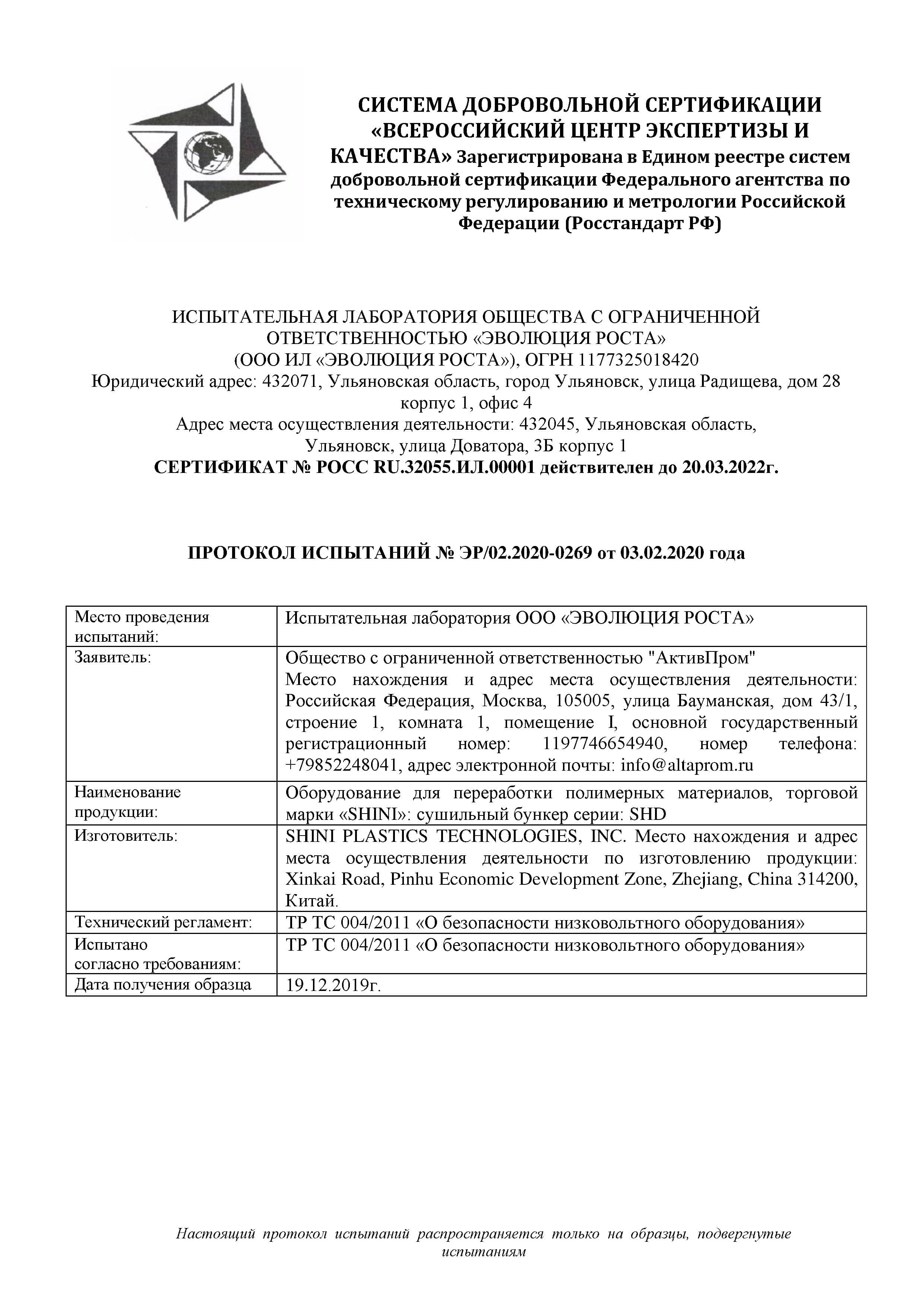 СИСТЕМА ДОБРОВОЛЬНОЙ СЕРТИФИКАЦИИ «ВСЕРОССИЙСКИЙ ЦЕНТР ЭКСПЕРТИЗЫ И КАЧЕСТВА» Зарегистрирована в Едином реестре систем добровольной сертификации Федерального агентства по техническому регулированию и метрологии Российской Федерации (Росстандарт РФ)

ИСПЫТАТЕЛЬНАЯ ЛАБОРАТОРИЯ ОБЩЕСТВА С ОГРАНИЧЕННОЙ ОТВЕТСТВЕННОСТЬЮ «ЭВОЛЮЦИЯ РОСТА»
(ООО ИЛ «ЭВОЛЮЦИЯ РОСТА»), ОГРН 1177325018420
Юридический адрес: 432071, Ульяновская область, город Ульяновск, улица Радищева, дом 28 корпус 1, офис 4
Адрес места осуществления деятельности: 432045, Ульяновская область, Ульяновск, улица Доватора, 3Б корпус 1
СЕРТИФИКАТ № РОСС RU.32055.ИЛ.00001 действителен до 20.03.2022г.

ПРОТОКОЛ ИСПЫТАНИЙ № ЭР/02.2020-0269 от 03.02.2020 года

| Место проведения испытаний: | Испытательная лаборатория ООО «ЭВОЛЮЦИЯ РОСТА» |
|---|---|
| Заявитель: | Общество с ограниченной ответственностью "АктивПром" Место нахождения и адрес места осуществления деятельности: Российская Федерация, Москва, 105005, улица Бауманская, дом 43/1, строение 1, комната 1, помещение I, основной государственный регистрационный номер: 1197746654940, номер телефона: +79852248041, адрес электронной почты: info@altaprom.ru |
| Наименование продукции: | Оборудование для переработки полимерных материалов, торговой марки «SHINI»: сушильный бункер серии: SHD |
| Изготовитель: | SHINI PLASTICS TECHNOLOGIES, INC. Место нахождения и адрес места осуществления деятельности по изготовлению продукции: Xinkai Road, Pinhu Economic Development Zone, Zhejiang, China 314200, Китай. |
| Технический регламент: | ТР ТС 004/2011 «О безопасности низковольтного оборудования» |
| Испытано согласно требованиям: | ТР ТС 004/2011 «О безопасности низковольтного оборудования» |
| Дата получения образца | 19.12.2019г. |

Настоящий протокол испытаний распространяется только на образцы, подвергнутые испытаниям